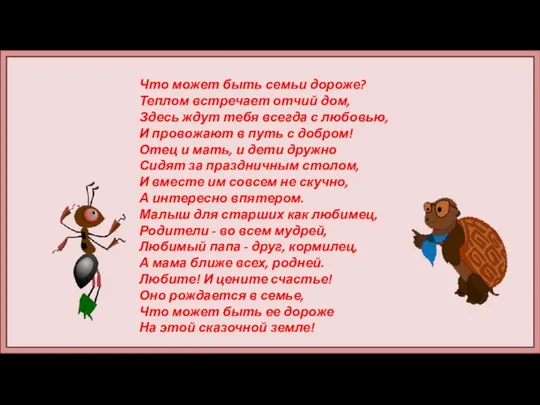 Что может быть семьи дороже?
Теплом встречает отчий дом,
Здесь ждут тебя всегда с любовью,
И провожают в путь с добром!
Отец и мать, и дети дружно
Сидят за праздничным столом,
И вместе им совсем не скучно,
А интересно впятером.
Малыш для старших как любимец,
Родители - во всем мудрей,
Любимый папа - друг, кормилец,
А мама ближе всех, родней.
Любите! И цените счастье!
Оно рождается в семье,
Что может быть ее дороже
На этой сказочной земле!